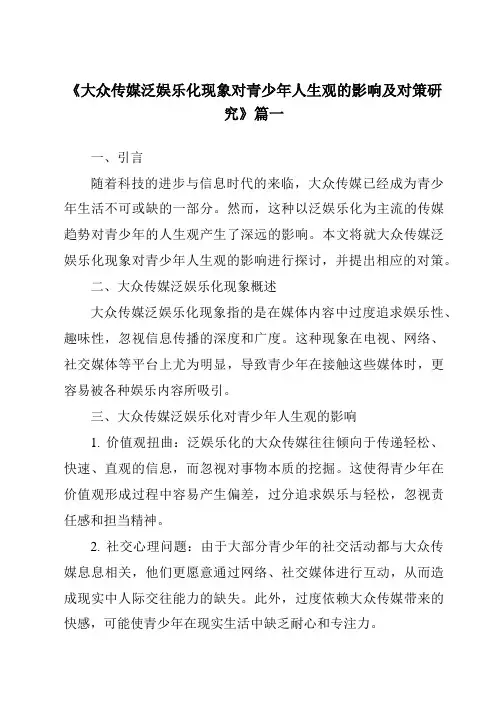 《大众传媒泛娱乐化现象对青少年人生观的影响及对策研究》篇一

一、引言

随着科技的进步与信息时代的来临，大众传媒已经成为青少年生活不可或缺的一部分。然而，这种以泛娱乐化为主流的传媒趋势对青少年的人生观产生了深远的影响。本文将就大众传媒泛娱乐化现象对青少年人生观的影响进行探讨，并提出相应的对策。

二、大众传媒泛娱乐化现象概述

大众传媒泛娱乐化现象指的是在媒体内容中过度追求娱乐性、趣味性，忽视信息传播的深度和广度。这种现象在电视、网络、社交媒体等平台上尤为明显，导致青少年在接触这些媒体时，更容易被各种娱乐内容所吸引。

三、大众传媒泛娱乐化对青少年人生观的影响

1. 价值观扭曲：泛娱乐化的大众传媒往往倾向于传递轻松、快速、直观的信息，而忽视对事物本质的挖掘。这使得青少年在价值观形成过程中容易产生偏差，过分追求娱乐与轻松，忽视责任感和担当精神。

2. 社交心理问题：由于大部分青少年的社交活动都与大众传媒息息相关，他们更愿意通过网络、社交媒体进行互动，从而造成现实中人际交往能力的缺失。此外，过度依赖大众传媒带来的快感，可能使青少年在现实生活中缺乏耐心和专注力。